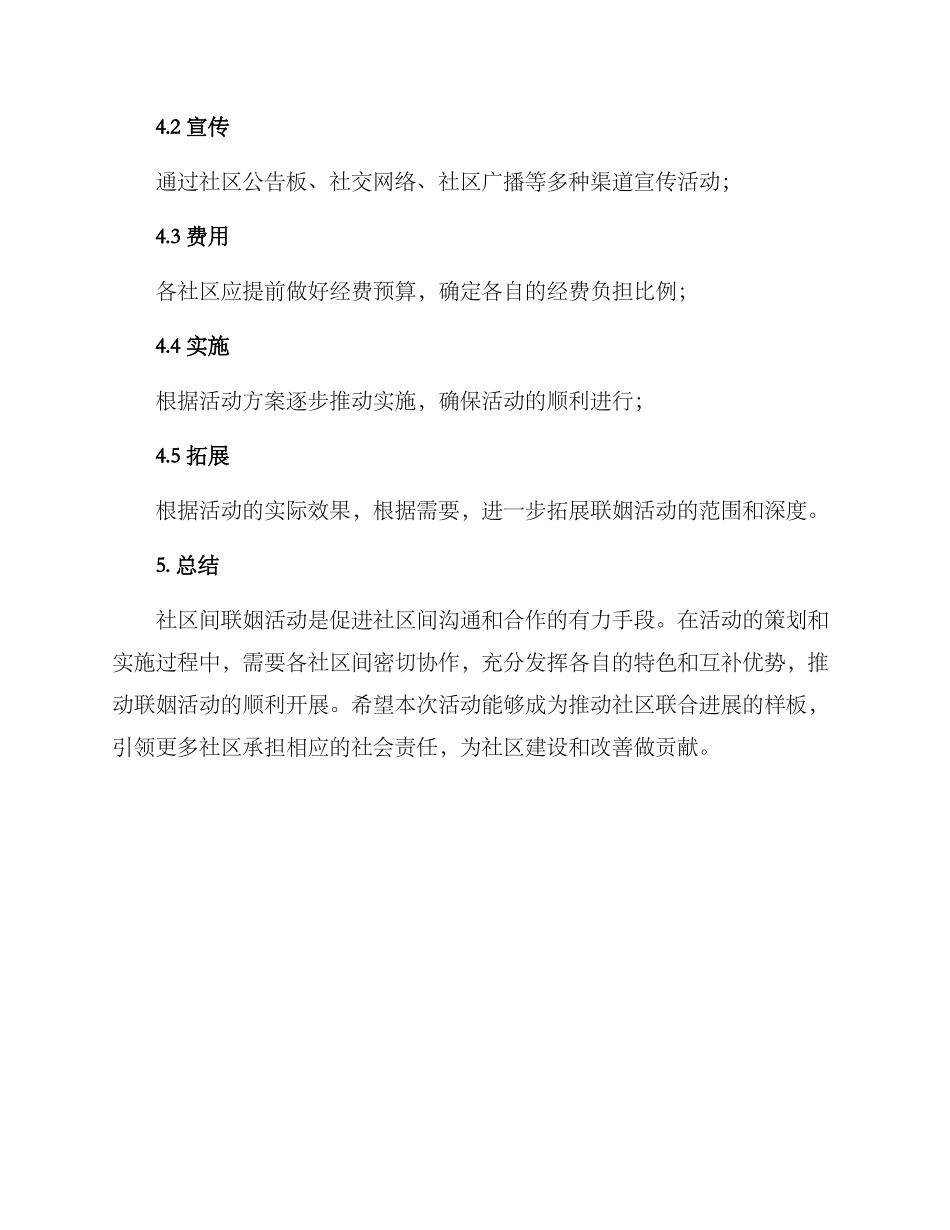 4.2 宣传

通过社区公告板、社交网络、社区广播等多种渠道宣传活动；

4.3 费用

各社区应提前做好经费预算，确定各自的经费负担比例；

4.4 实施

根据活动方案逐步推动实施，确保活动的顺利进行；

4.5 拓展

根据活动的实际效果，根据需要，进一步拓展联姻活动的范围和深度。

5. 总结

社区间联姻活动是促进社区间沟通和合作的有力手段。在活动的策划和实施过程中，需要各社区间密切协作，充分发挥各自的特色和互补优势，推动联姻活动的顺利开展。希望本次活动能够成为推动社区联合进展的样板，引领更多社区承担相应的社会责任，为社区建设和改善做贡献。